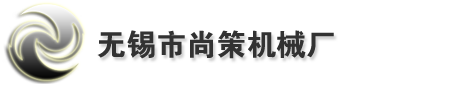 无锡市尚策机械厂